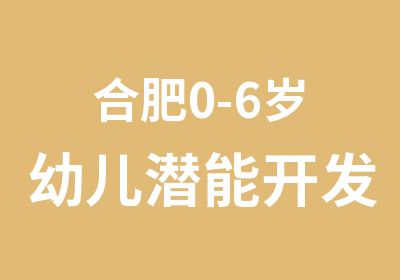 合肥0-6岁
幼儿潜能开发